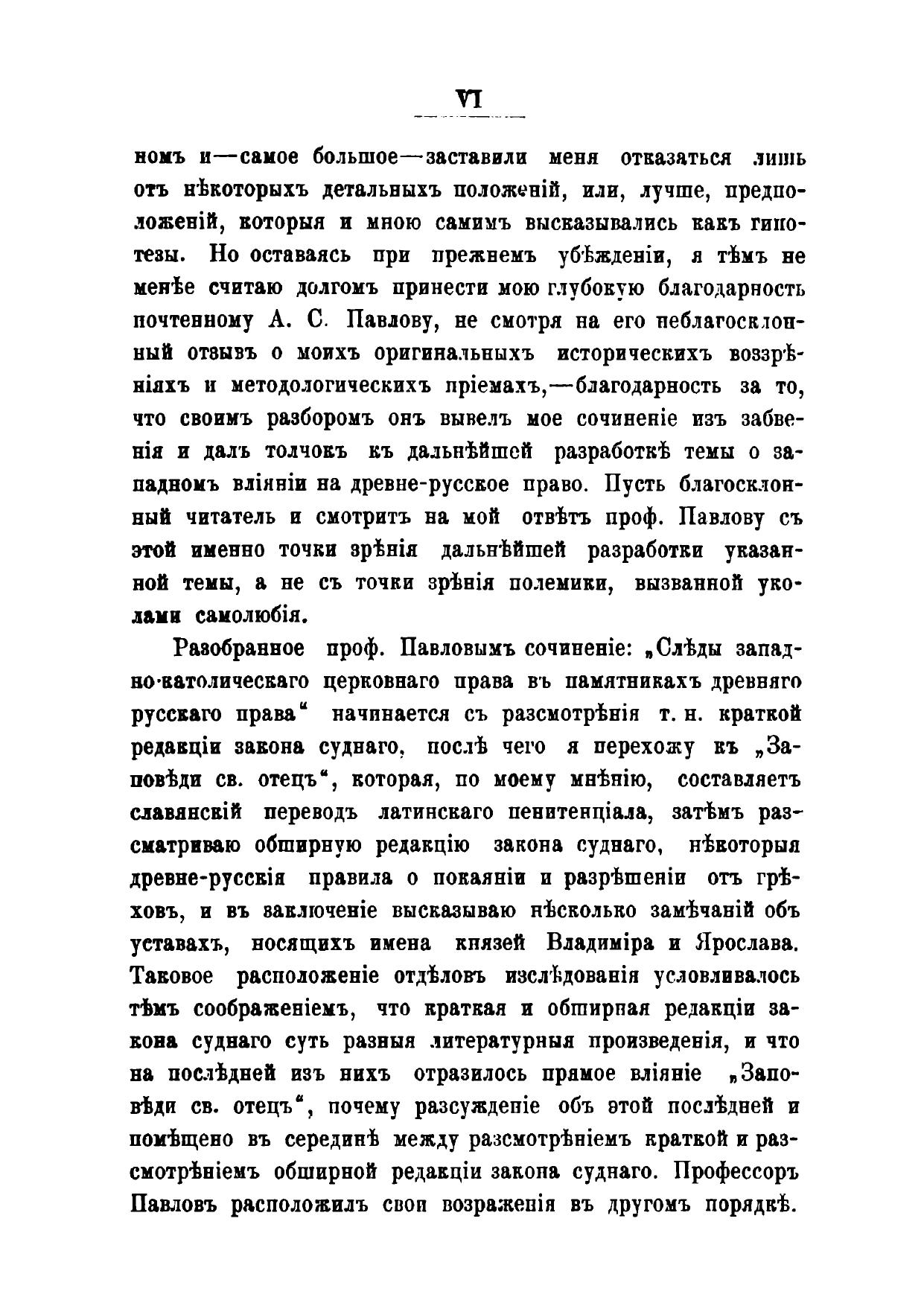 VI

номъ и—самое большое—заставили меня отказаться лишь отъ нѣкоторыхъ детальныхъ положеній, или, лучше, предположеній, которыя и мною самимъ высказывались какъ гипотезы. Но оставаясь при прежнемъ убѣжденіи, я тѣмъ не менѣе считаю долгомъ принести мою глубокую благодарность почтенному А. С. Павлову, не смотря на его неблагосклонный отзывъ о моихъ оригинальныхъ историческихъ воззрѣніяхъ и методологическихъ пріемахъ,—благодарность за то, что своимъ разборомъ онъ вывелъ мое сочиненіе изъ забвенія и далъ толчокъ къ дальнѣйшей разработкѣ темы о западномъ вліяніи на древне-русское право. Пусть благосклонный читатель и смотритъ на мой отвѣтъ проф. Павлову съ этой именно точки зрѣнія дальнѣйшей разработки указанной темы, а не съ точки зрѣнія полемики, вызванной уколами самолюбія.

Разобранное проф. Павловымъ сочиненіе: „Слѣды западно-католическаго церковнаго права въ памятникахъ древняго русскаго права“ начинается съ разсмотрѣнія т. н. краткой редакціи закона суднаго, послѣ чего я перехожу къ „Заповѣди св. отецъ“, которая, по моему мнѣнію, составляетъ славянскій переводъ латинскаго пенитенціала, затѣмъ разсматриваю обширную редакцію закона суднаго, нѣкоторыя древне-русскія правила о покаяніи и разрѣшеніи отъ грѣховъ, и въ заключеніе высказываю нѣсколько замѣчаній объ уставахъ, носящихъ имена князей Владиміра и Ярослава. Таковое расположеніе отдѣловъ изслѣдованія условливалось тѣмъ соображеніемъ, что краткая и обширная редакціи закона суднаго суть разныя литературныя произведенія, и что на послѣдней изъ нихъ отразилось прямое вліяніе „Заповѣди св. отецъ“, почему разсужденіе объ этой послѣдней и помѣщено въ серединѣ между разсмотрѣніемъ краткой и разсмотрѣніемъ обширной редакціи закона суднаго. Профессоръ Павловъ расположилъ свои возраженія въ другомъ порядкѣ.